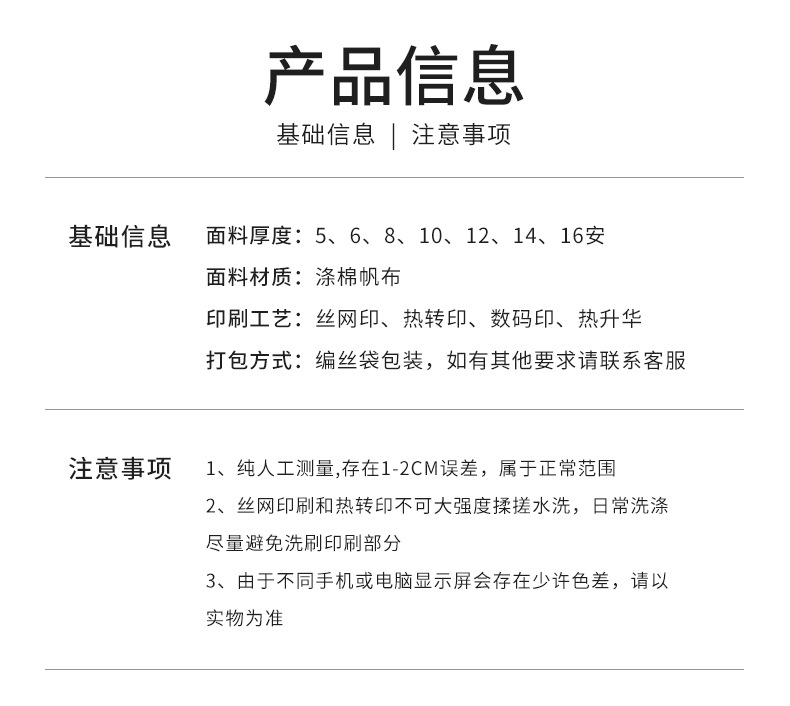 产品信息

基础信息 | 注意事项

基础信息

面料厚度：5、6、8、10、12、14、16安

面料材质：涤棉帆布

印刷工艺：丝网印、热转印、数码印、热升华

打包方式：编丝袋包装，如有其他要求请联系客服

注意事项

1、纯人工测量,存在1-2CM误差，属于正常范围

2、丝网印刷和热转印不可大强度揉搓水洗，日常洗涤尽量避免洗刷印刷部分

3、由于不同手机或电脑显示屏会存在少许色差，请以实物为准